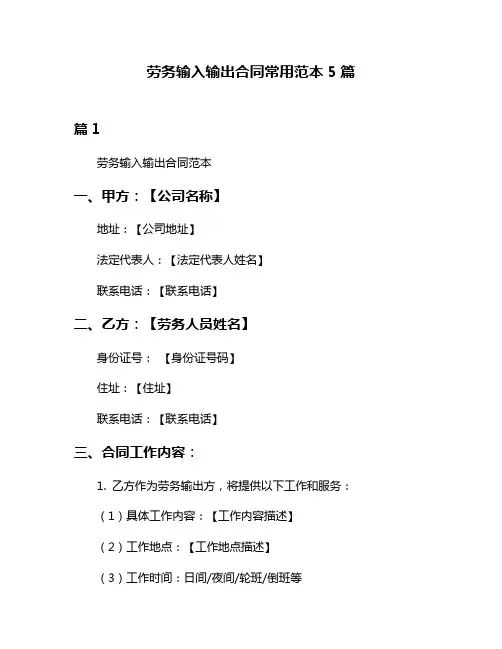 劳务输入输出合同常用范本 5 篇

篇 1

劳务输入输出合同范本

一、甲方：【公司名称】

地址：【公司地址】

法定代表人：【法定代表人姓名】

联系电话：【联系电话】

二、乙方：【劳务人员姓名】

身份证号： 【身份证号码】

住址：【住址】

联系电话：【联系电话】

三、合同工作内容：

1. 乙方作为劳务输出方，将提供以下工作和服务：

（1）具体工作内容：【工作内容描述】

（2）工作地点：【工作地点描述】

（3）工作时间：日间/夜间/轮班/倒班等